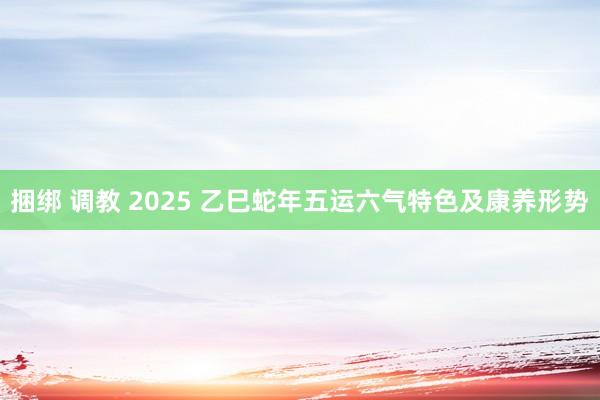 捆绑 调教 2025 乙巳蛇年五运六气特色及康养形势